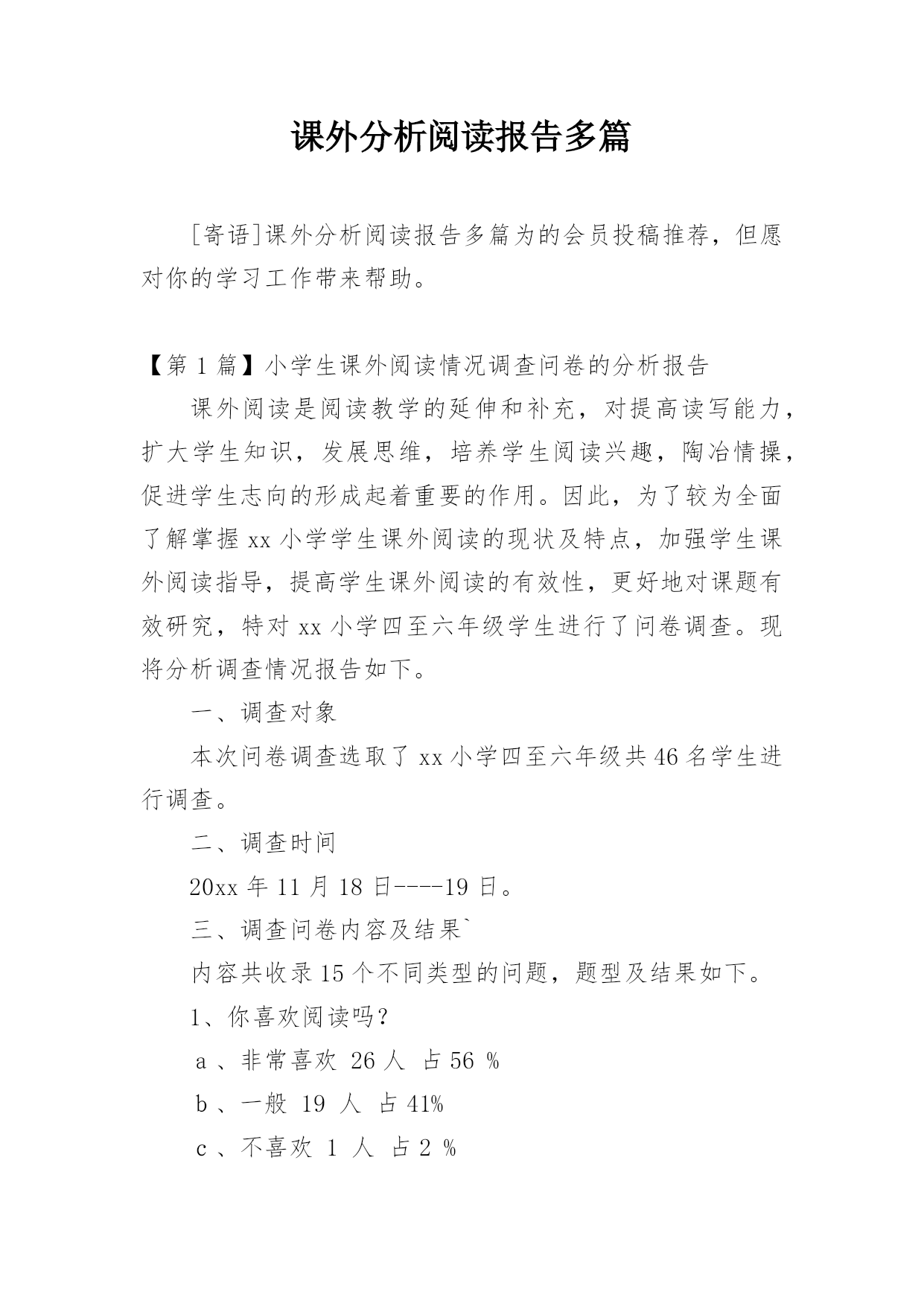 课外分析阅读报告多篇

[寄语]课外分析阅读报告多篇为的会员投稿推荐，但愿对你的学习工作带来帮助。

【第 1 篇】小学生课外阅读情况调查问卷的分析报告

课外阅读是阅读教学的延伸和补充，对提高读写能力，扩大学生知识，发展思维，培养学生阅读兴趣，陶冶情操，促进学生志向的形成起着重要的作用。因此，为了较为全面了解掌握 xx 小学学生课外阅读的现状及特点，加强学生课外阅读指导，提高学生课外阅读的有效性，更好地对课题有效研究，特对 xx 小学四至六年级学生进行了问卷调查。现将分析调查情况报告如下。

一、调查对象

本次问卷调查选取了 xx 小学四至六年级共 46 名学生进行调查。

二、调查时间

20xx 年 11 月 18 日----19 日。

三、调查问卷内容及结果`

内容共收录 15 个不同类型的问题，题型及结果如下。

1、你喜欢阅读吗？

a 、非常喜欢 26 人 占 56 %

b 、一般 19 人 占 41%

c 、不喜欢 1 人 占 2 %